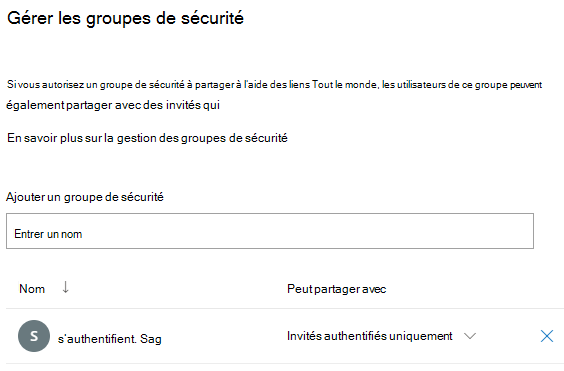 Gérer les groupes de sécurité

Si vous autorisez un groupe de sécurité à partager à l'aide des liens Tout le monde, les utilisateurs de ce groupe peuvent également partager avec des invités qui

En savoir plus sur la gestion des groupes de sécurité

Ajouter un groupe de sécurité

Entrer un nom

| Nom ↓ | Peut partager avec |
|---|---|
| S s'authentifient. Sag | Invités authentifiés uniquement |